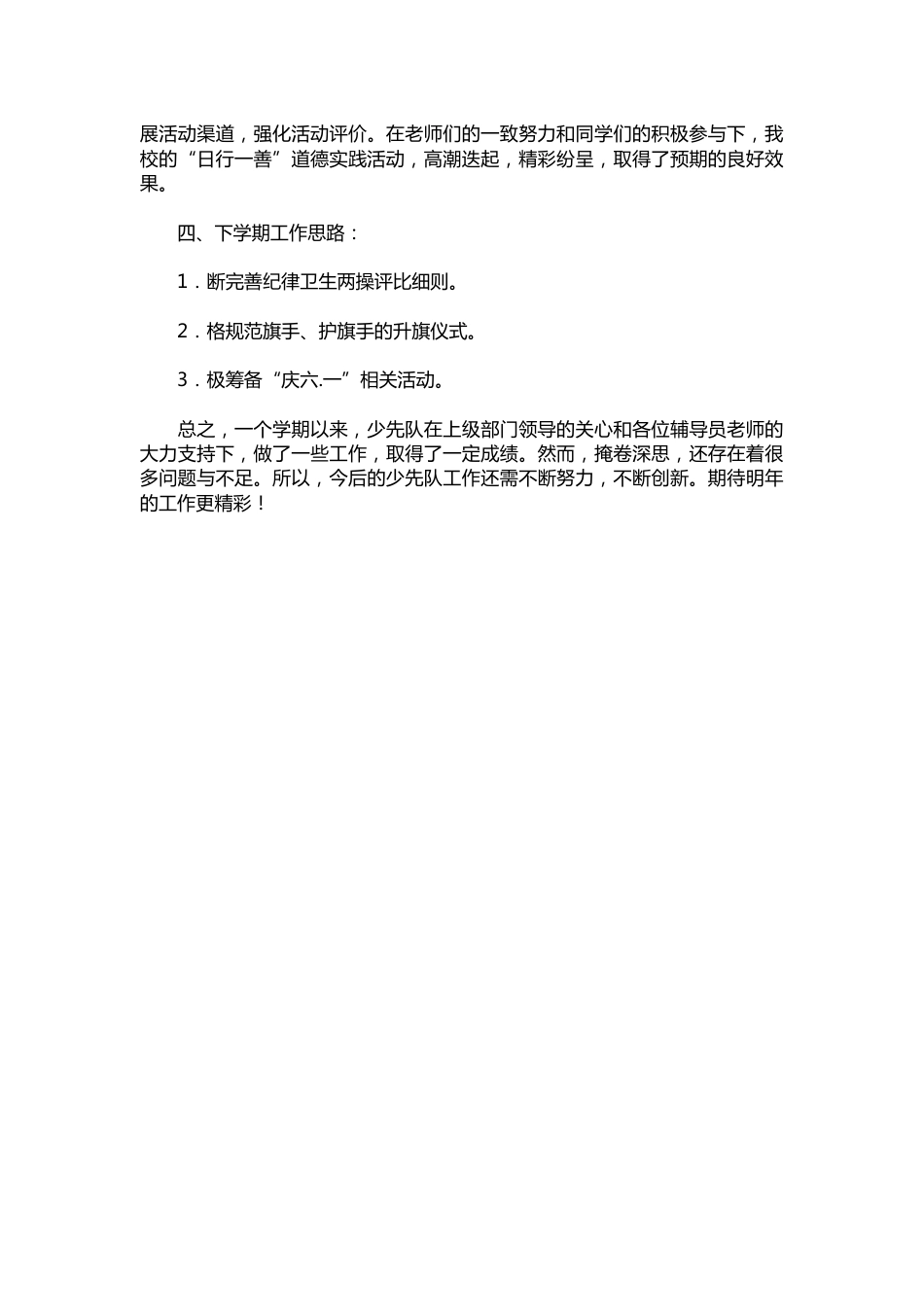 展活动渠道，强化活动评价。在老师们的一致努力和同学们的积极参与下，我校的“日行一善”道德实践活动，高潮迭起，精彩纷呈，取得了预期的良好效果。

四、下学期工作思路：

1．断完善纪律卫生两操评比细则。

2．格规范旗手、护旗手的升旗仪式。

3．极筹备“庆六.一”相关活动。

总之，一个学期以来，少先队在上级部门领导的关心和各位辅导员老师的大力支持下，做了一些工作，取得了一定成绩。然而，掩卷深思，还存在着很多问题与不足。所以，今后的少先队工作还需不断努力，不断创新。期待明年的工作更精彩！